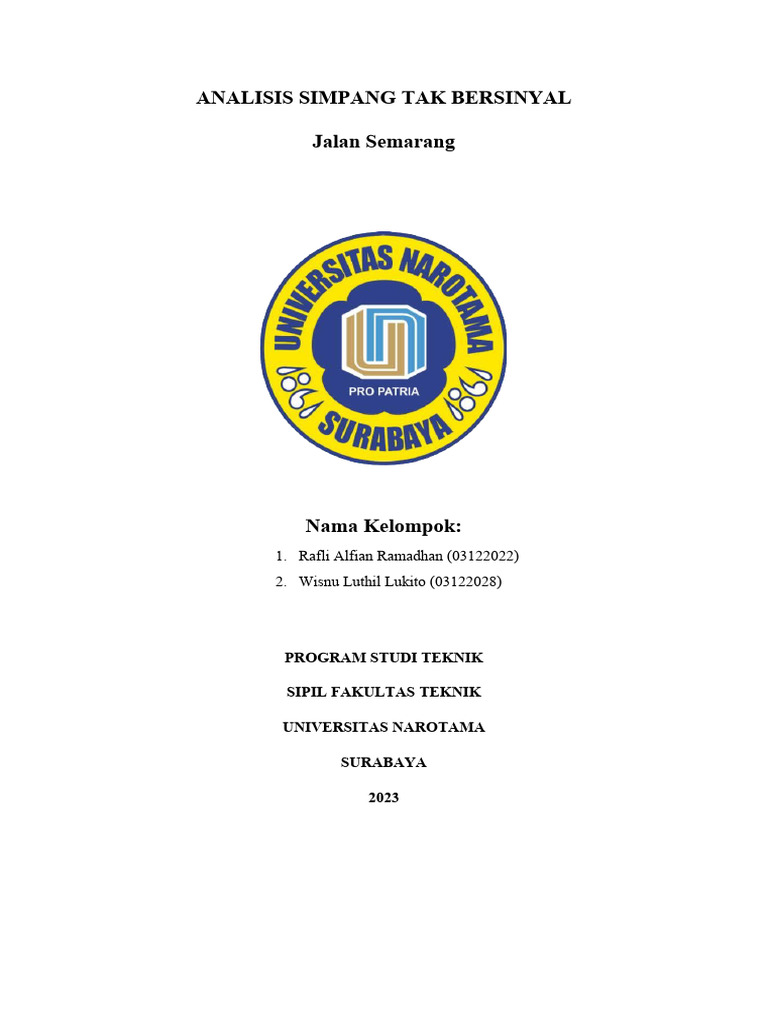 ANALISIS SIMPANG TAK BERSINYAL

Jalan Semarang

UNIVERSITAS NAROTAMA
PRO PATRIA
SURABAYA

Nama Kelompok:

1. Rafli Alfian Ramadhan (03122022)
2. Wisnu Luthil Lukito (03122028)

PROGRAM STUDI TEKNIK

SIPIL FAKULTAS TEKNIK

UNIVERSITAS NAROTAMA

SURABAYA

2023